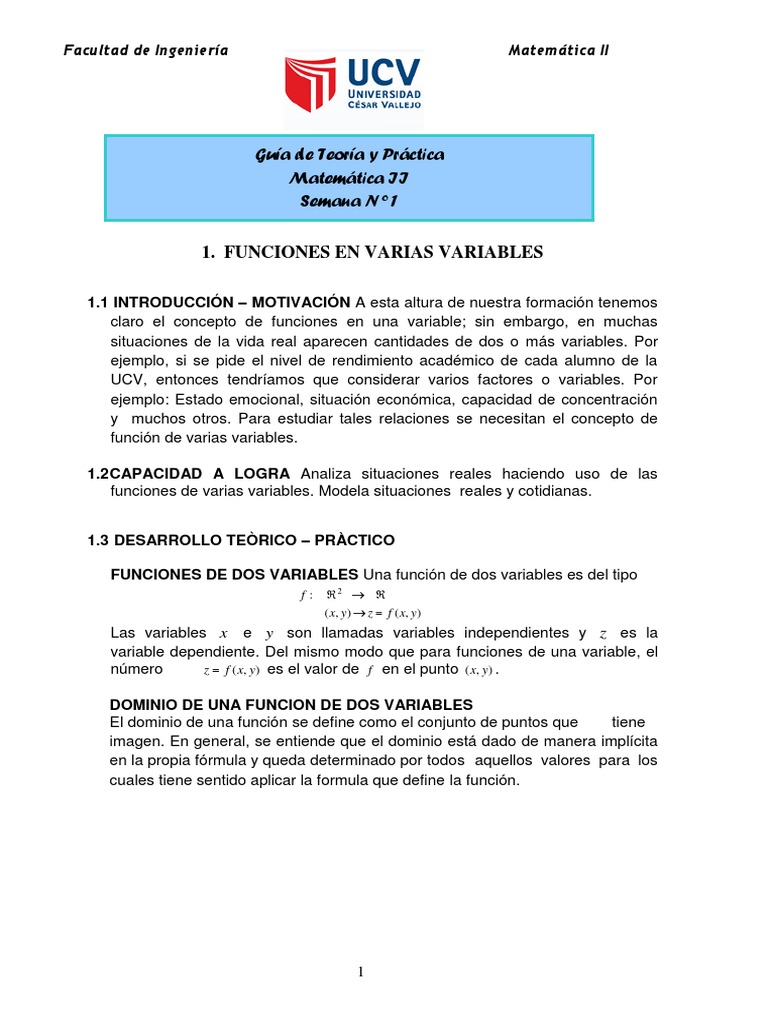 Facultad de Ingeniería

Matemática II

UCV
UNIVERSIDAD
CÉSAR VALLEJO

Guía de Teoría y Práctica
Matemática II
Semana N° 1

1. FUNCIONES EN VARIAS VARIABLES

1.1 INTRODUCCIÓN – MOTIVACIÓN A esta altura de nuestra formación tenemos claro el concepto de funciones en una variable; sin embargo, en muchas situaciones de la vida real aparecen cantidades de dos o más variables. Por ejemplo, si se pide el nivel de rendimiento académico de cada alumno de la UCV, entonces tendríamos que considerar varios factores o variables. Por ejemplo: Estado emocional, situación económica, capacidad de concentración y muchos otros. Para estudiar tales relaciones se necesitan el concepto de función de varias variables.

1.2CAPACIDAD A LOGRA Analiza situaciones reales haciendo uso de las funciones de varias variables. Modela situaciones reales y cotidianas.

1.3 DESARROLLO TEÒRICO – PRÀCTICO

FUNCIONES DE DOS VARIABLES Una función de dos variables es del tipo

$f: \Re^2 \rightarrow \Re$
$(x, y) \rightarrow z = f(x, y)$

Las variables $x$ e $y$ son llamadas variables independientes y $z$ es la variable dependiente. Del mismo modo que para funciones de una variable, el número $z = f(x, y)$ es el valor de $f$ en el punto $(x, y)$.

DOMINIO DE UNA FUNCION DE DOS VARIABLES
El dominio de una función se define como el conjunto de puntos que tiene imagen. En general, se entiende que el dominio está dado de manera implícita en la propia fórmula y queda determinado por todos aquellos valores para los cuales tiene sentido aplicar la formula que define la función.

1